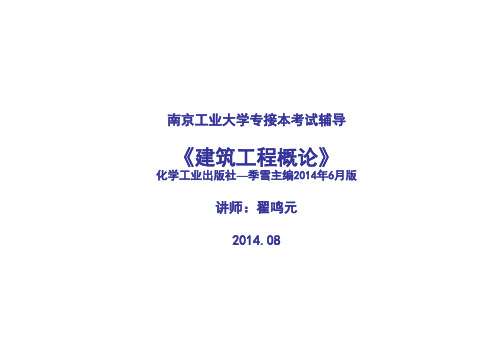 南京工业大学专接本考试辅导

《建筑工程概论》
化学工业出版社—季雪主编2014年6月版

讲师：翟鸣元

2014.08